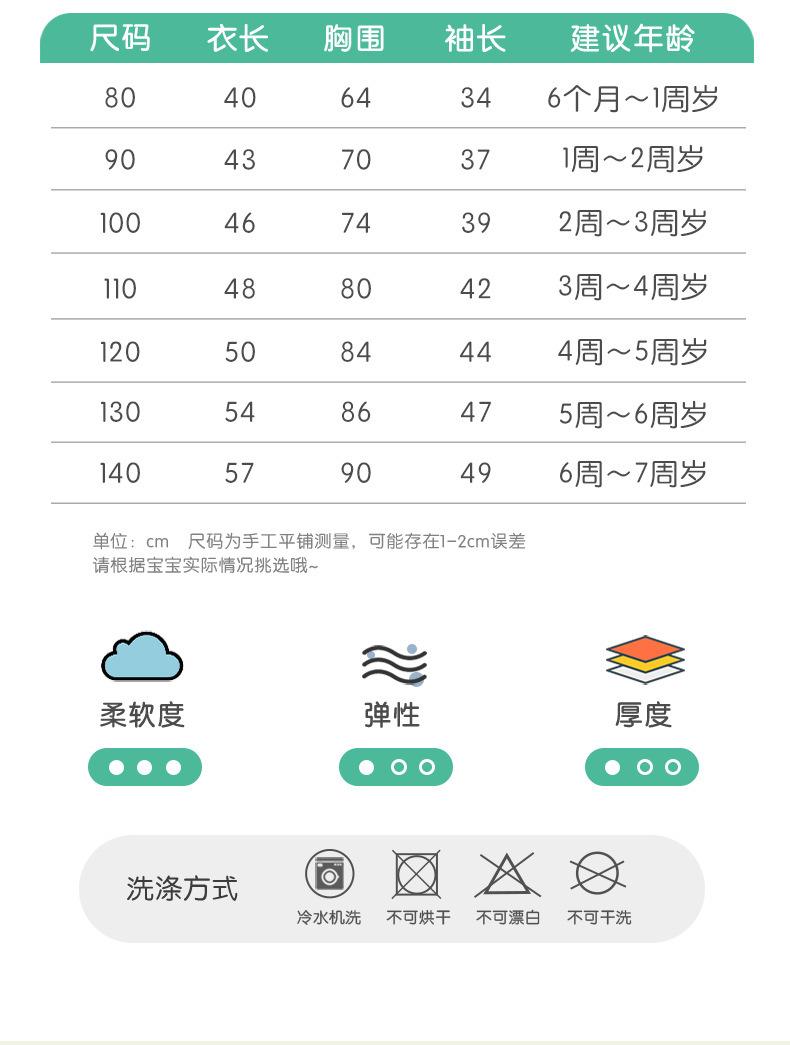 | 尺码 | 衣长 | 胸围 | 袖长 | 建议年龄 |
|---|---|---|---|---|
| 80 | 40 | 64 | 34 | 6个月～1周岁 |
| 90 | 43 | 70 | 37 | 1周～2周岁 |
| 100 | 46 | 74 | 39 | 2周～3周岁 |
| 110 | 48 | 80 | 42 | 3周～4周岁 |
| 120 | 50 | 84 | 44 | 4周～5周岁 |
| 130 | 54 | 86 | 47 | 5周～6周岁 |
| 140 | 57 | 90 | 49 | 6周～7周岁 |

单位：cm 尺码为手工平铺测量，可能存在1-2cm误差
请根据宝宝实际情况挑选哦~

柔软度

弹性

厚度

洗涤方式

冷水机洗 不可烘干 不可漂白 不可干洗